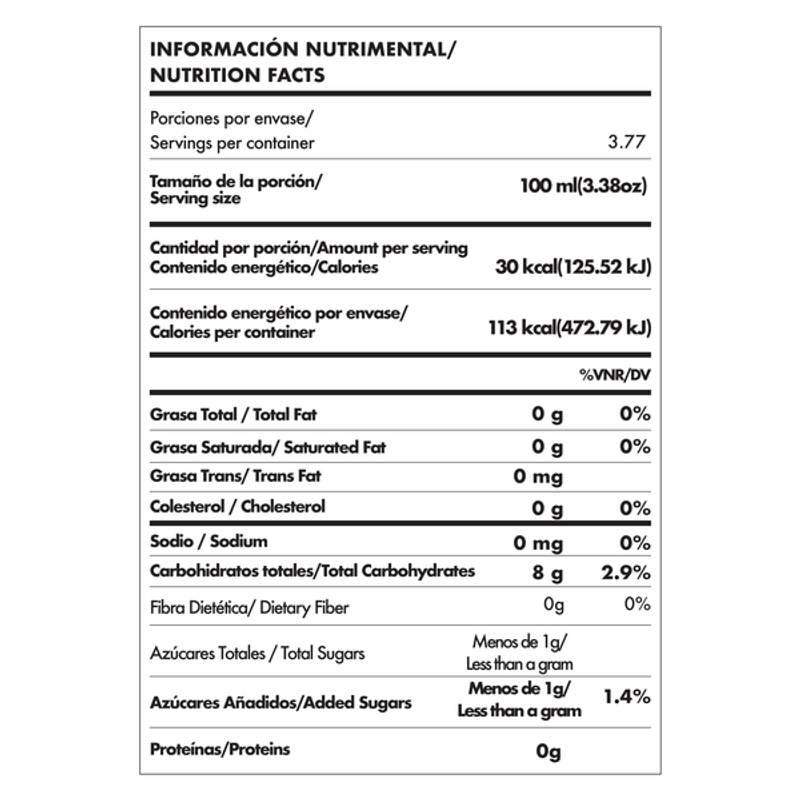 INFORMACIÓN NUTRIMENTAL/
NUTRITION FACTS

Porciones por envase/
Servings per container 3.77

Tamaño de la porción/
Serving size 100 ml(3.38oz)

Cantidad por porción/Amount per serving
Contenido energético/Calories 30 kcal(125.52 kJ)

Contenido energético por envase/
Calories per container 113 kcal(472.79 kJ)

| | | %VNR/DV |
|---|---|---|
| Grasa Total / Total Fat | 0 g | 0% |
| Grasa Saturada/ Saturated Fat | 0 g | 0% |
| Grasa Trans/ Trans Fat | 0 mg | |
| Colesterol / Cholesterol | 0 g | 0% |
| Sodio / Sodium | 0 mg | 0% |
| Carbohidratos totales/Total Carbohydrates | 8 g | 2.9% |
| Fibra Dietética/ Dietary Fiber | 0g | 0% |
| Azúcares Totales / Total Sugars | Menos de 1g/ Less than a gram | |
| Azúcares Añadidos/Added Sugars | Menos de 1g/ Less than a gram | 1.4% |
| Proteínas/Proteins | 0g | |